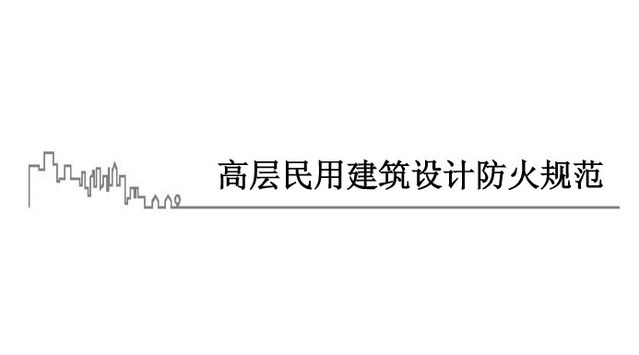 高层民用建筑设计防火规范